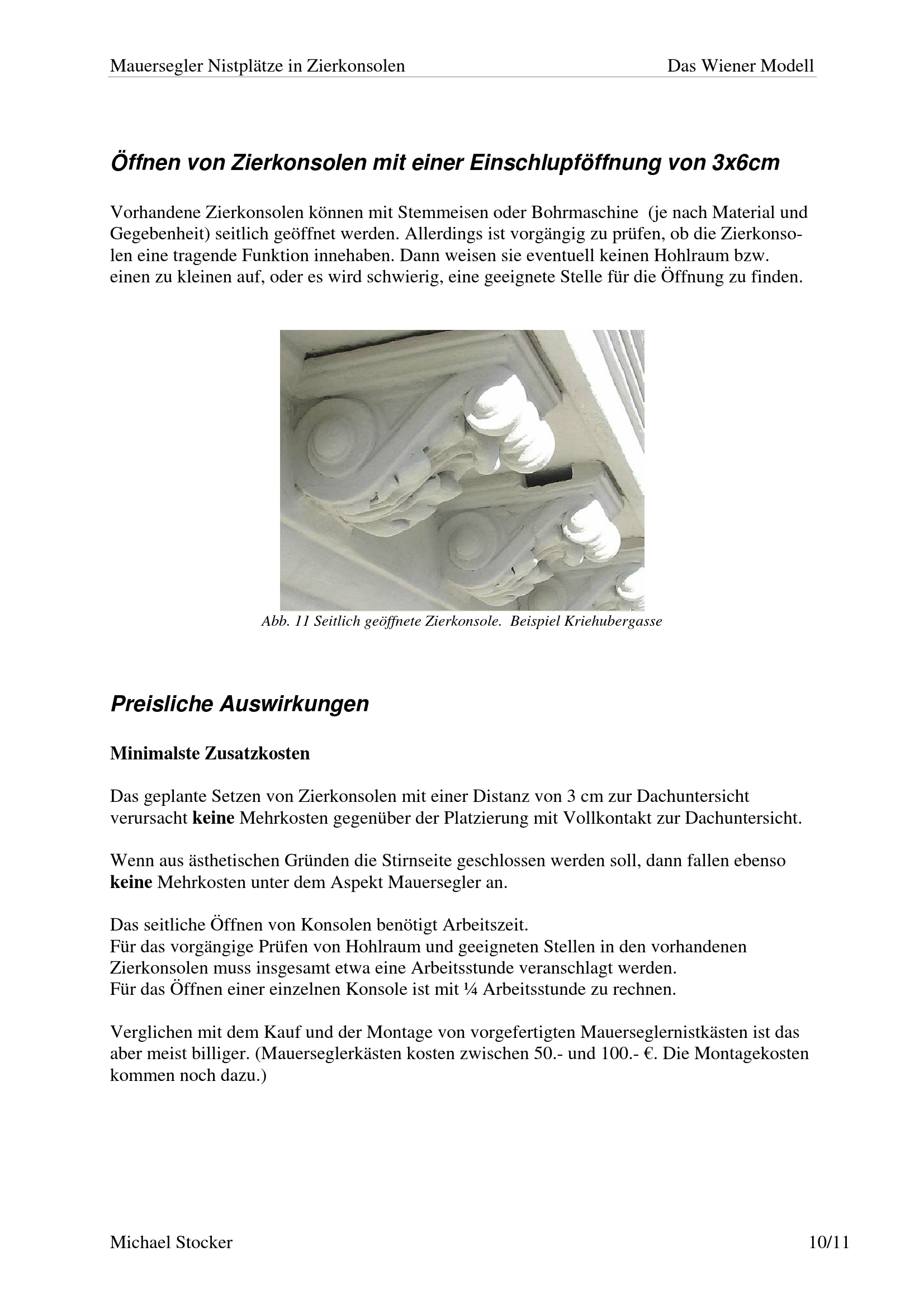 Mauersegler Nistplätze in Zierkonsolen Das Wiener Modell

Öffnen von Zierkonsolen mit einer Einschlupföffnung von 3x6cm

Vorhandene Zierkonsolen können mit Stemmeisen oder Bohrmaschine (je nach Material und Gegebenheit) seitlich geöffnet werden. Allerdings ist vorgängig zu prüfen, ob die Zierkonsolen eine tragende Funktion innehaben. Dann weisen sie eventuell keinen Hohlraum bzw. einen zu kleinen auf, oder es wird schwierig, eine geeignete Stelle für die Öffnung zu finden.

Abb. 11 Seitlich geöffnete Zierkonsole. Beispiel Kriehubergasse

Preisliche Auswirkungen

Minimalste Zusatzkosten

Das geplante Setzen von Zierkonsolen mit einer Distanz von 3 cm zur Dachuntersicht verursacht keine Mehrkosten gegenüber der Platzierung mit Vollkontakt zur Dachuntersicht.

Wenn aus ästhetischen Gründen die Stirnseite geschlossen werden soll, dann fallen ebenso keine Mehrkosten unter dem Aspekt Mauersegler an.

Das seitliche Öffnen von Konsolen benötigt Arbeitszeit.
Für das vorgängige Prüfen von Hohlraum und geeigneten Stellen in den vorhandenen Zierkonsolen muss insgesamt etwa eine Arbeitsstunde veranschlagt werden.
Für das Öffnen einer einzelnen Konsole ist mit ¼ Arbeitsstunde zu rechnen.

Verglichen mit dem Kauf und der Montage von vorgefertigten Mauerseglernistkästen ist das aber meist billiger. (Mauerseglerkästen kosten zwischen 50.- und 100.- €. Die Montagekosten kommen noch dazu.)

Michael Stocker 10/11